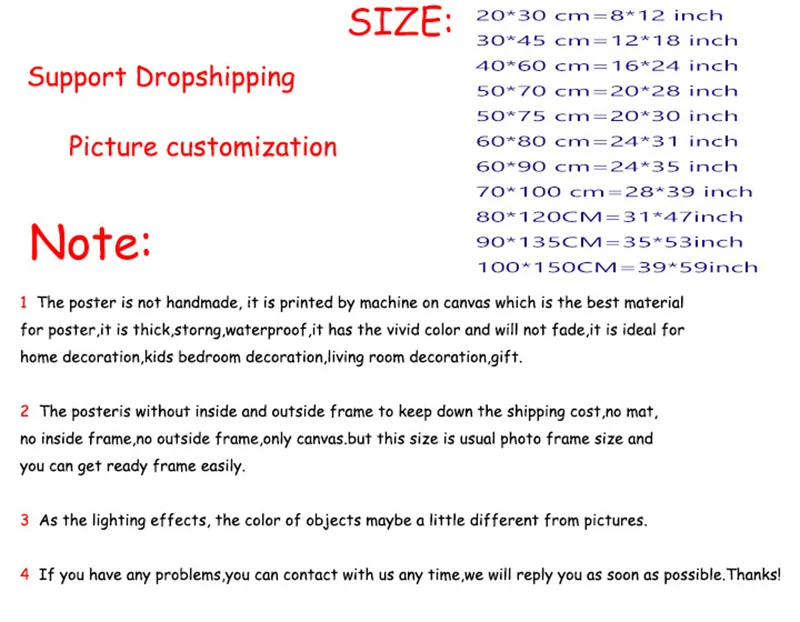 Support Dropshipping

Picture customization

SIZE:

20*30 cm=8*12 inch
30*45 cm=12*18 inch
40*60 cm=16*24 inch
50*70 cm=20*28 inch
50*75 cm=20*30 inch
60*80 cm=24*31 inch
60*90 cm=24*35 inch
70*100 cm=28*39 inch
80*120CM=31*47inch
90*135CM=35*53inch
100*150CM=39*59inch

Note:

1 The poster is not handmade, it is printed by machine on canvas which is the best material for poster,it is thick,storng,waterproof,it has the vivid color and will not fade,it is ideal for home decoration,kids bedroom decoration,living room decoration,gift.

2 The posteris without inside and outside frame to keep down the shipping cost,no mat, no inside frame,no outside frame,only canvas.but this size is usual photo frame size and you can get ready frame easily.

3 As the lighting effects, the color of objects maybe a little different from pictures.

4 If you have any problems,you can contact with us any time,we will reply you as soon as possible.Thanks!